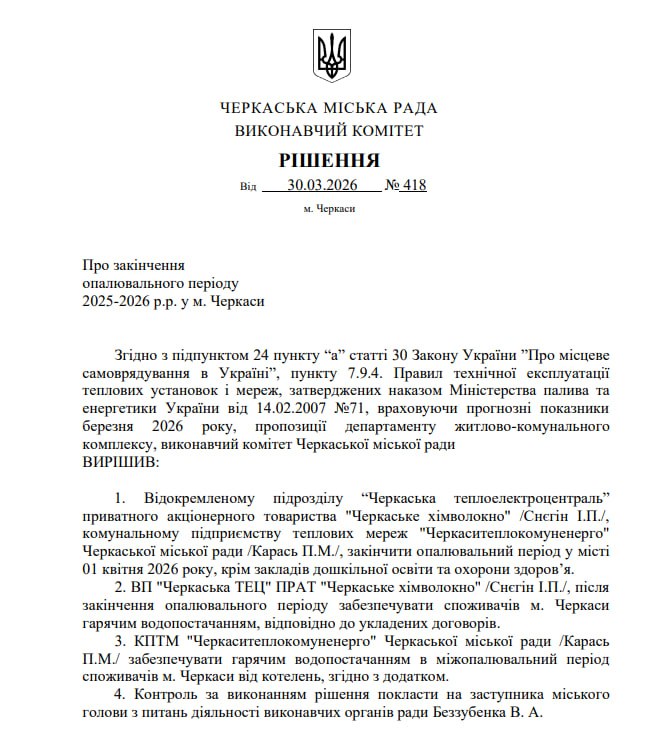 ЧЕРКАСЬКА МІСЬКА РАДА
ВИКОНАВЧИЙ КОМІТЕТ

РІШЕННЯ

Від 30.03.2026 № 418

м. Черкаси

Про закінчення
опалювального періоду
2025-2026 р.р. у м. Черкаси

Згідно з підпунктом 24 пункту “а” статті 30 Закону України ”Про місцеве самоврядування в Україні”, пункту 7.9.4. Правил технічної експлуатації теплових установок і мереж, затверджених наказом Міністерства палива та енергетики України від 14.02.2007 №71, враховуючи прогнозні показники березня 2026 року, пропозиції департаменту житлово-комунального комплексу, виконавчий комітет Черкаської міської ради
ВИРІШИВ:

1. Відокремленому підрозділу “Черкаська теплоелектроцентраль” приватного акціонерного товариства "Черкаське хімволокно" /Снєгін І.П./, комунальному підприємству теплових мереж "Черкаситеплокомуненерго" Черкаської міської ради /Карась П.М./, закінчити опалювальний період у місті 01 квітня 2026 року, крім закладів дошкільної освіти та охорони здоров’я.

2. ВП "Черкаська ТЕЦ" ПРАТ "Черкаське хімволокно" /Снєгін І.П./, після закінчення опалювального періоду забезпечувати споживачів м. Черкаси гарячим водопостачанням, відповідно до укладених договорів.

3. КПТМ "Черкаситеплокомуненерго" Черкаської міської ради /Карась П.М./ забезпечувати гарячим водопостачанням в міжопалювальний період споживачів м. Черкаси від котелень, згідно з додатком.

4. Контроль за виконанням рішення покласти на заступника міського голови з питань діяльності виконавчих органів ради Беззубенка В. А.